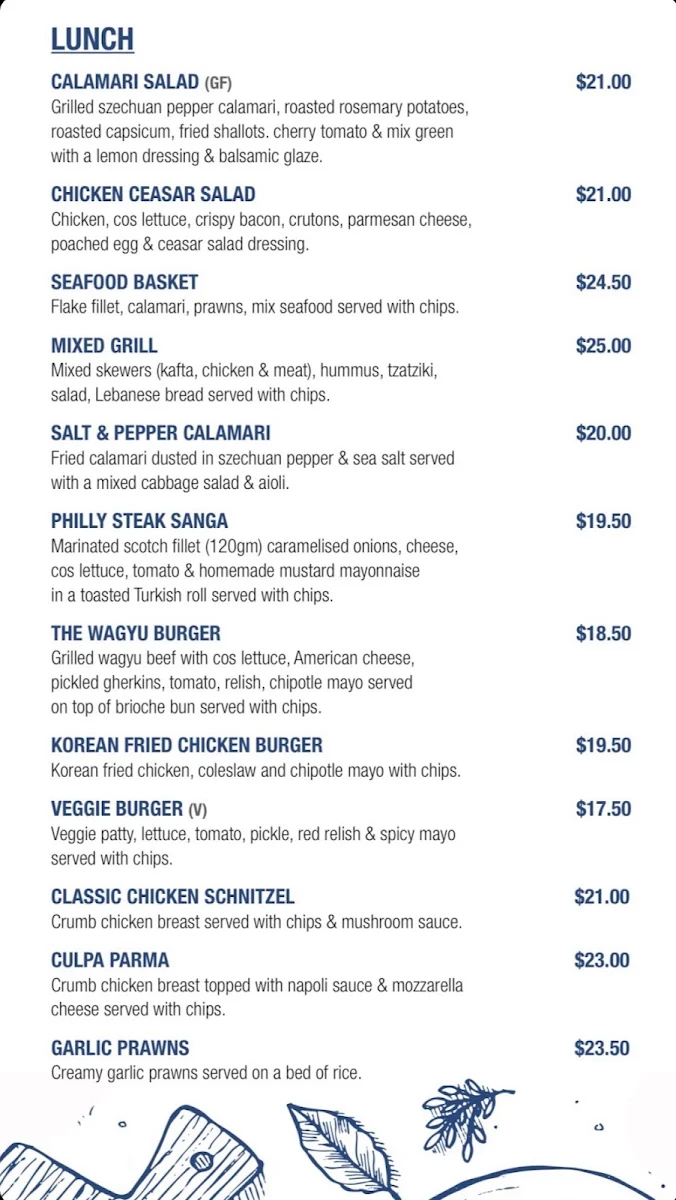 LUNCH

CALAMARI SALAD (GF) $21.00
Grilled szechuan pepper calamari, roasted rosemary potatoes, roasted capsicum, fried shallots. cherry tomato & mix green with a lemon dressing & balsamic glaze.

CHICKEN CEASAR SALAD $21.00
Chicken, cos lettuce, crispy bacon, crutons, parmesan cheese, poached egg & ceasar salad dressing.

SEAFOOD BASKET $24.50
Flake fillet, calamari, prawns, mix seafood served with chips.

MIXED GRILL $25.00
Mixed skewers (kafta, chicken & meat), hummus, tzatziki, salad, Lebanese bread served with chips.

SALT & PEPPER CALAMARI $20.00
Fried calamari dusted in szechuan pepper & sea salt served with a mixed cabbage salad & aioli.

PHILLY STEAK SANGA $19.50
Marinated scotch fillet (120gm) caramelised onions, cheese, cos lettuce, tomato & homemade mustard mayonnaise in a toasted Turkish roll served with chips.

THE WAGYU BURGER $18.50
Grilled wagyu beef with cos lettuce, American cheese, pickled gherkins, tomato, relish, chipotle mayo served on top of brioche bun served with chips.

KOREAN FRIED CHICKEN BURGER $19.50
Korean fried chicken, coleslaw and chipotle mayo with chips.

VEGGIE BURGER (V) $17.50
Veggie patty, lettuce, tomato, pickle, red relish & spicy mayo served with chips.

CLASSIC CHICKEN SCHNITZEL $21.00
Crumb chicken breast served with chips & mushroom sauce.

CULPA PARMA $23.00
Crumb chicken breast topped with napoli sauce & mozzarella cheese served with chips.

GARLIC PRAWNS $23.50
Creamy garlic prawns served on a bed of rice.